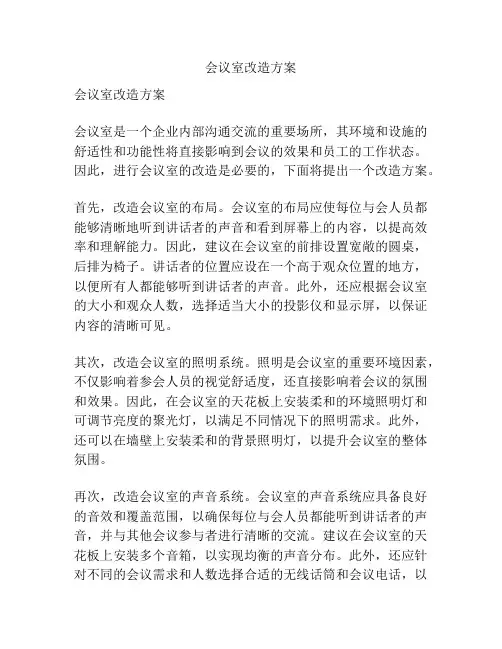 会议室改造方案

会议室改造方案

会议室是一个企业内部沟通交流的重要场所，其环境和设施的舒适性和功能性将直接影响到会议的效果和员工的工作状态。因此，进行会议室的改造是必要的，下面将提出一个改造方案。

首先，改造会议室的布局。会议室的布局应使每位与会人员都能够清晰地听到讲话者的声音和看到屏幕上的内容，以提高效率和理解能力。因此，建议在会议室的前排设置宽敞的圆桌，后排为椅子。讲话者的位置应设在一个高于观众位置的地方，以便所有人都能够听到讲话者的声音。此外，还应根据会议室的大小和观众人数，选择适当大小的投影仪和显示屏，以保证内容的清晰可见。

其次，改造会议室的照明系统。照明是会议室的重要环境因素，不仅影响着参会人员的视觉舒适度，还直接影响着会议的氛围和效果。因此，在会议室的天花板上安装柔和的环境照明灯和可调节亮度的聚光灯，以满足不同情况下的照明需求。此外，还可以在墙壁上安装柔和的背景照明灯，以提升会议室的整体氛围。

再次，改造会议室的声音系统。会议室的声音系统应具备良好的音效和覆盖范围，以确保每位与会人员都能听到讲话者的声音，并与其他会议参与者进行清晰的交流。建议在会议室的天花板上安装多个音箱，以实现均衡的声音分布。此外，还应针对不同的会议需求和人数选择合适的无线话筒和会议电话，以